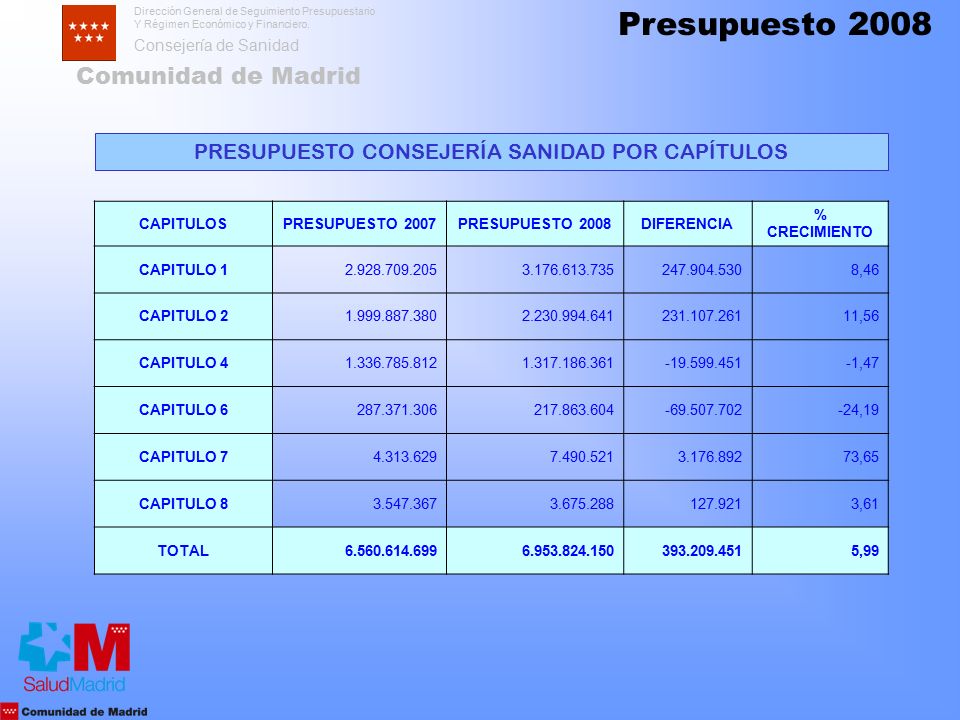 Dirección General de Seguimiento Presupuestario Y Régimen Económico y Financiero.
Consejería de Sanidad
Comunidad de Madrid

Presupuesto 2008

PRESUPUESTO CONSEJERÍA SANIDAD POR CAPÍTULOS

| CAPITULOS | PRESUPUESTO 2007 | PRESUPUESTO 2008 | DIFERENCIA | % CRECIMIENTO |
|---|---|---|---|---|
| CAPITULO 1 | 2.928.709.205 | 3.176.613.735 | 247.904.530 | 8,46 |
| CAPITULO 2 | 1.999.887.380 | 2.230.994.641 | 231.107.261 | 11,56 |
| CAPITULO 4 | 1.336.785.812 | 1.317.186.361 | -19.599.451 | -1,47 |
| CAPITULO 6 | 287.371.306 | 217.863.604 | -69.507.702 | -24,19 |
| CAPITULO 7 | 4.313.629 | 7.490.521 | 3.176.892 | 73,65 |
| CAPITULO 8 | 3.547.367 | 3.675.288 | 127.921 | 3,61 |
| TOTAL | 6.560.614.699 | 6.953.824.150 | 393.209.451 | 5,99 |

SaludMadrid
Comunidad de Madrid